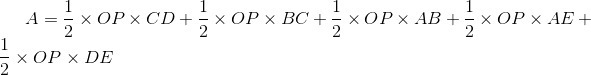 $A = \frac{1}{2} \times OP \times CD + \frac{1}{2} \times OP \times BC + \frac{1}{2} \times OP \times AB + \frac{1}{2} \times OP \times AE + \frac{1}{2} \times OP \times DE$